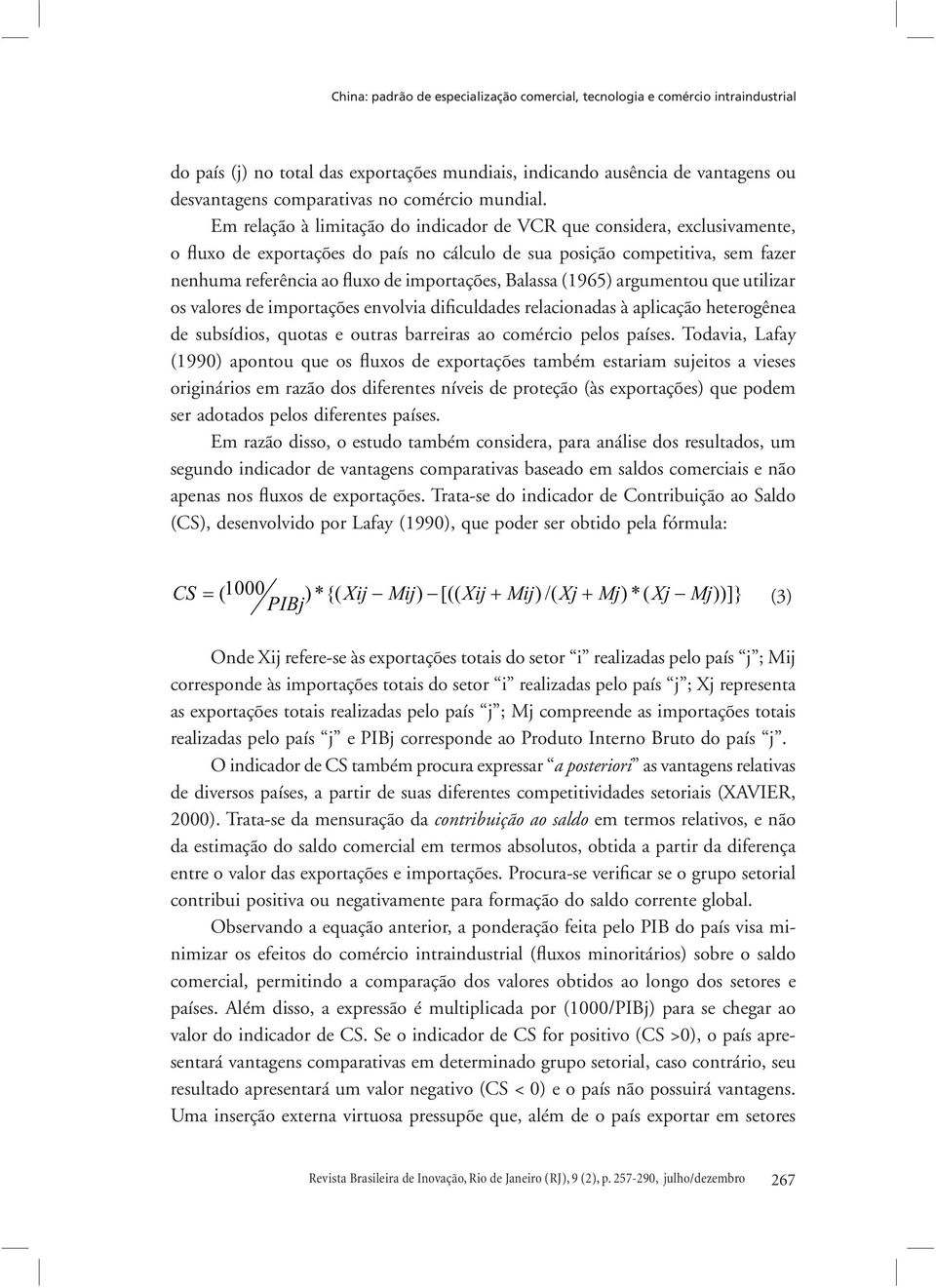 China: padrão de especialização comercial, tecnologia e comércio intraindustrial

do país (j) no total das exportações mundiais, indicando ausência de vantagens ou desvantagens comparativas no comércio mundial.

Em relação à limitação do indicador de VCR que considera, exclusivamente, o fluxo de exportações do país no cálculo de sua posição competitiva, sem fazer nenhuma referência ao fluxo de importações, Balassa (1965) argumentou que utilizar os valores de importações envolvia dificuldades relacionadas à aplicação heterogênea de subsídios, quotas e outras barreiras ao comércio pelos países. Todavia, Lafay (1990) apontou que os fluxos de exportações também estariam sujeitos a vieses originários em razão dos diferentes níveis de proteção (às exportações) que podem ser adotados pelos diferentes países.

Em razão disso, o estudo também considera, para análise dos resultados, um segundo indicador de vantagens comparativas baseado em saldos comerciais e não apenas nos fluxos de exportações. Trata-se do indicador de Contribuição ao Saldo (CS), desenvolvido por Lafay (1990), que poder ser obtido pela fórmula:

$CS = (1000/PIBj) * \{(Xij - Mij) - [((Xij + Mij)/(Xj + Mj) * (Xj - Mj))]\}$ (3)

Onde Xij refere-se às exportações totais do setor “i” realizadas pelo país “j”; Mij corresponde às importações totais do setor “i” realizadas pelo país “j”; Xj representa as exportações totais realizadas pelo país “j”; Mj compreende as importações totais realizadas pelo país “j” e PIBj corresponde ao Produto Interno Bruto do país “j”.

O indicador de CS também procura expressar “a posteriori” as vantagens relativas de diversos países, a partir de suas diferentes competitividades setoriais (XAVIER, 2000). Trata-se da mensuração da contribuição ao saldo em termos relativos, e não da estimação do saldo comercial em termos absolutos, obtida a partir da diferença entre o valor das exportações e importações. Procura-se verificar se o grupo setorial contribui positiva ou negativamente para formação do saldo corrente global.

Observando a equação anterior, a ponderação feita pelo PIB do país visa minimizar os efeitos do comércio intraindustrial (fluxos minoritários) sobre o saldo comercial, permitindo a comparação dos valores obtidos ao longo dos setores e países. Além disso, a expressão é multiplicada por (1000/PIBj) para se chegar ao valor do indicador de CS. Se o indicador de CS for positivo (CS >0), o país apresentará vantagens comparativas em determinado grupo setorial, caso contrário, seu resultado apresentará um valor negativo (CS < 0) e o país não possuirá vantagens. Uma inserção externa virtuosa pressupõe que, além de o país exportar em setores

Revista Brasileira de Inovação, Rio de Janeiro (RJ), 9 (2), p. 257-290, julho/dezembro 267